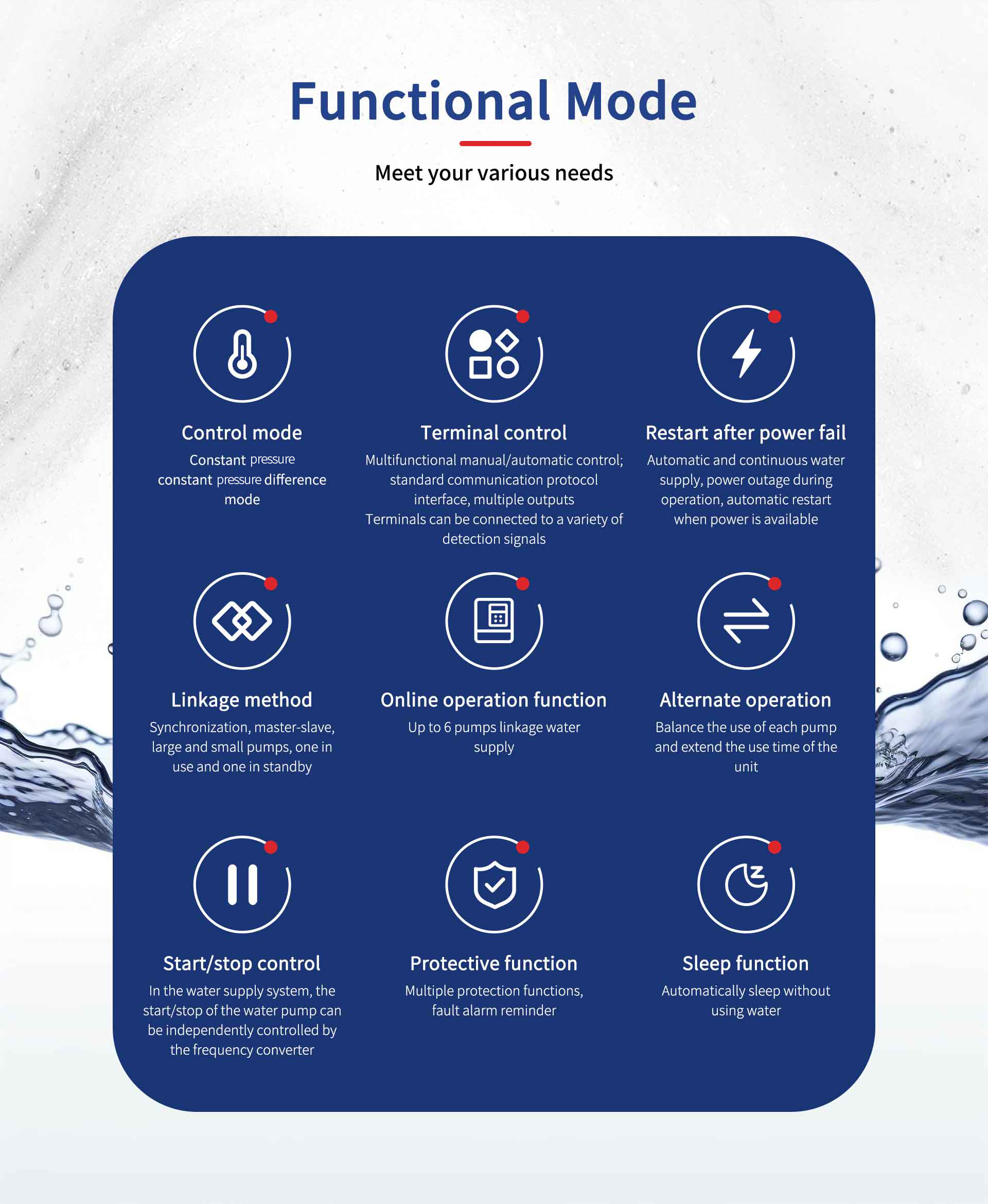 Functional Mode

Meet your various needs

Control mode
Constant pressure
constant pressure difference mode

Terminal control
Multifunctional manual/automatic control; standard communication protocol interface, multiple outputs
Terminals can be connected to a variety of detection signals

Restart after power fail
Automatic and continuous water supply, power outage during operation, automatic restart when power is available

Linkage method
Synchronization, master-slave, large and small pumps, one in use and one in standby

Online operation function
Up to 6 pumps linkage water supply

Alternate operation
Balance the use of each pump and extend the use time of the unit

Start/stop control
In the water supply system, the start/stop of the water pump can be independently controlled by the frequency converter

Protective function
Multiple protection functions, fault alarm reminder

Sleep function
Automatically sleep without using water